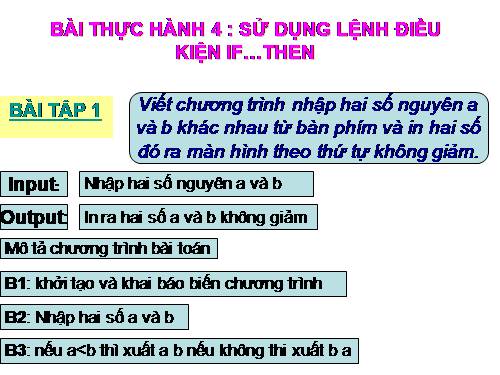 BÀI THỰC HÀNH 4 : SỬ DỤNG LỆNH ĐIỀU KIỆN IF...THEN

BÀI TẬP 1

Viết chương trình nhập hai số nguyên a và b khác nhau từ bàn phím và in hai số đó ra màn hình theo thứ tự không giảm.

Input: Nhập hai số nguyên a và b

Output: In ra hai số a và b không giảm

Mô tả chương trình bài toán

B1: khởi tạo và khai báo biến chương trình

B2: Nhập hai số a và b

B3: nếu a<b thì xuất a b nếu không thi xuất b a